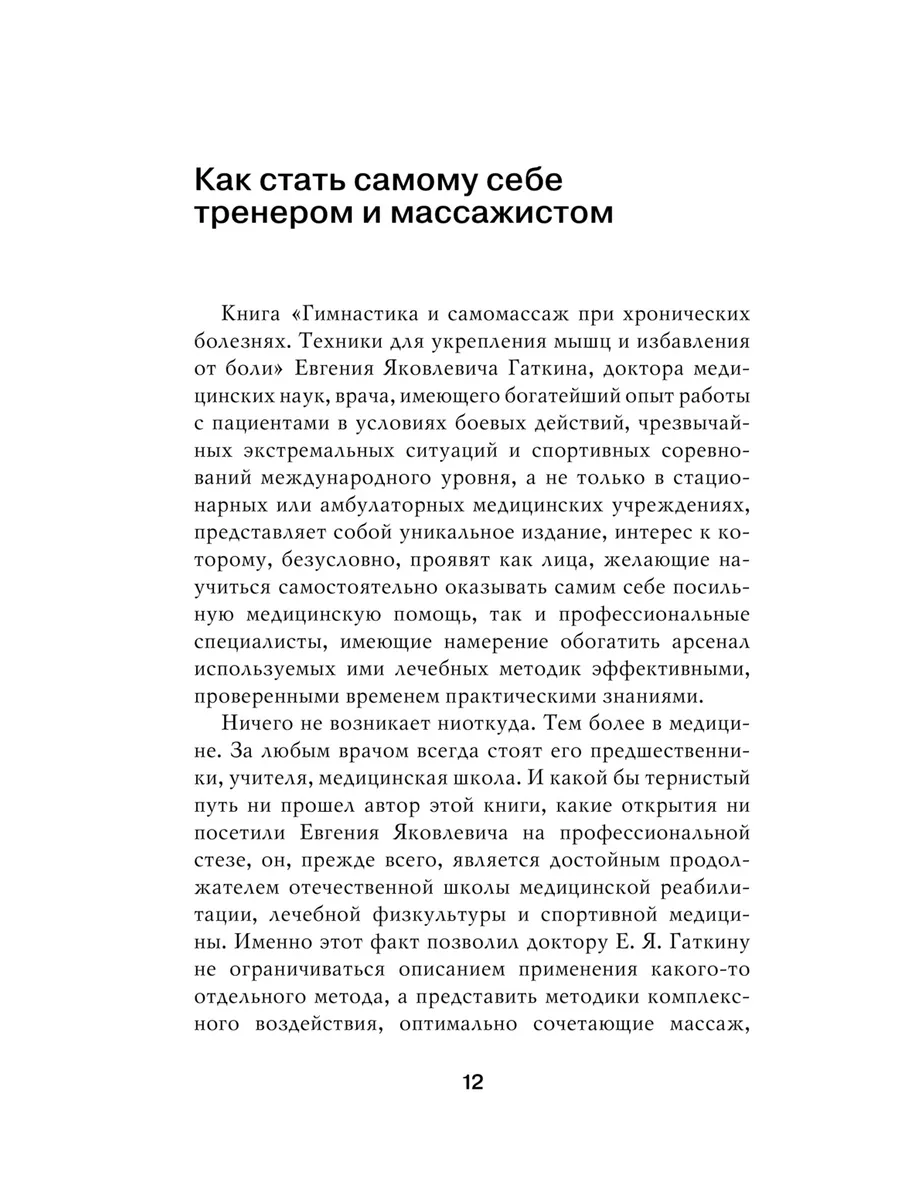 Как стать самому себе тренером и массажистом

Книга «Гимнастика и самомассаж при хронических болезнях. Техники для укрепления мышц и избавления от боли» Евгения Яковлевича Гаткина, доктора медицинских наук, врача, имеющего богатейший опыт работы с пациентами в условиях боевых действий, чрезвычайных экстремальных ситуаций и спортивных соревнований международного уровня, а не только в стационарных или амбулаторных медицинских учреждениях, представляет собой уникальное издание, интерес к которому, безусловно, проявят как лица, желающие научиться самостоятельно оказывать самим себе посильную медицинскую помощь, так и профессиональные специалисты, имеющие намерение обогатить арсенал используемых ими лечебных методик эффективными, проверенными временем практическими знаниями.

Ничего не возникает ниоткуда. Тем более в медицине. За любым врачом всегда стоят его предшественники, учителя, медицинская школа. И какой бы тернистый путь ни прошел автор этой книги, какие открытия ни посетили Евгения Яковлевича на профессиональной стезе, он, прежде всего, является достойным продолжателем отечественной школы медицинской реабилитации, лечебной физкультуры и спортивной медицины. Именно этот факт позволил доктору Е. Я. Гаткину не ограничиваться описанием применения какого-то отдельного метода, а представить методики комплексного воздействия, оптимально сочетающие массаж,

12